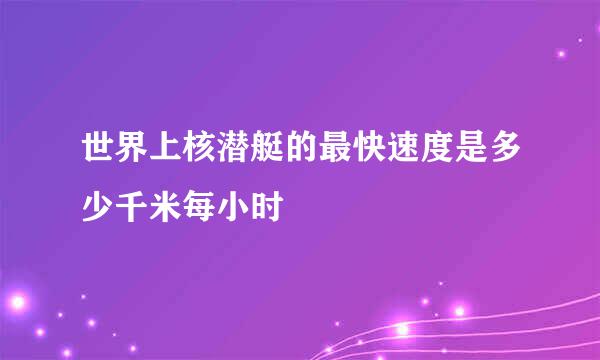 世界上核潜艇的最快速度是多少千米每小时